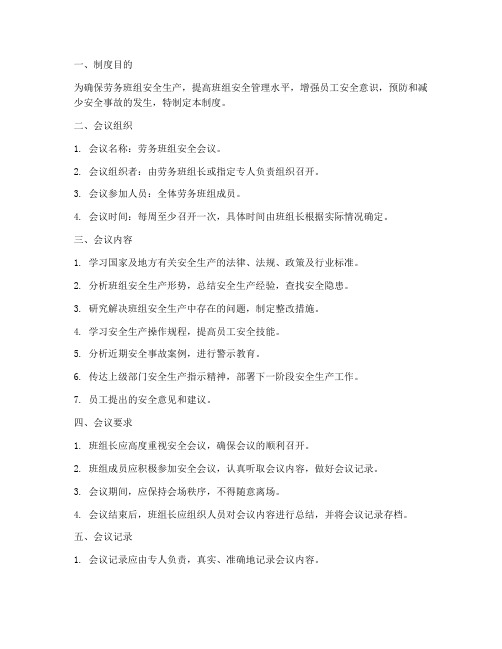 一、制度目的

为确保劳务班组安全生产，提高班组安全管理水平，增强员工安全意识，预防和减少安全事故的发生，特制定本制度。

二、会议组织

1. 会议名称：劳务班组安全会议。

2. 会议组织者：由劳务班组长或指定专人负责组织召开。

3. 会议参加人员：全体劳务班组成员。

4. 会议时间：每周至少召开一次，具体时间由班组长根据实际情况确定。

三、会议内容

1. 学习国家及地方有关安全生产的法律、法规、政策及行业标准。

2. 分析班组安全生产形势，总结安全生产经验，查找安全隐患。

3. 研究解决班组安全生产中存在的问题，制定整改措施。

4. 学习安全生产操作规程，提高员工安全技能。

5. 分析近期安全事故案例，进行警示教育。

6. 传达上级部门安全生产指示精神，部署下一阶段安全生产工作。

7. 员工提出的安全意见和建议。

四、会议要求

1. 班组长应高度重视安全会议，确保会议的顺利召开。

2. 班组成员应积极参加安全会议，认真听取会议内容，做好会议记录。

3. 会议期间，应保持会场秩序，不得随意离场。

4. 会议结束后，班组长应组织人员对会议内容进行总结，并将会议记录存档。

五、会议记录

1. 会议记录应由专人负责，真实、准确地记录会议内容。